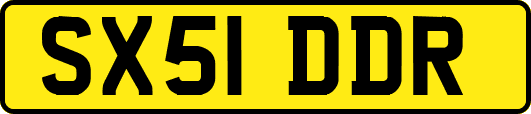 SX51 DDR